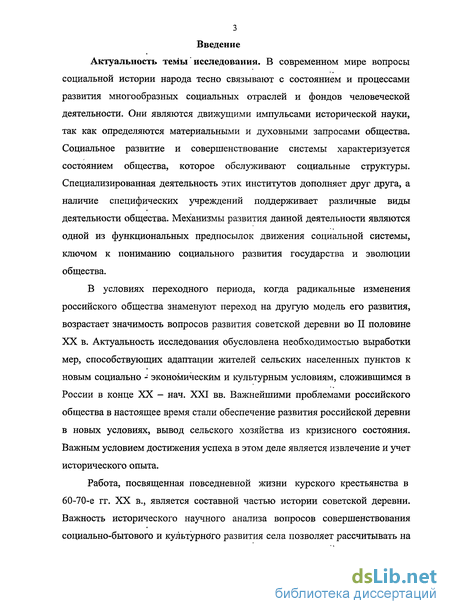 3

Введение

Актуальность темы исследования. В современном мире вопросы социальной истории народа тесно связывают с состоянием и процессами развития многообразных социальных отраслей и фондов человеческой деятельности. Они являются движущими импульсами исторической науки, так как определяются материальными и духовными запросами общества. Социальное развитие и совершенствование системы характеризуется состоянием общества, которое обслуживают социальные структуры. Специализированная деятельность этих институтов дополняет друг друга, а наличие специфических учреждений поддерживает различные виды деятельности общества. Механизмы развития данной деятельности являются одной из функциональных предпосылок движения социальной системы, ключом к пониманию социального развития государства и эволюции общества.

В условиях переходного периода, когда радикальные изменения российского общества знаменуют переход на другую модель его развития, возрастает значимость вопросов развития советской деревни во II половине XX в. Актуальность исследования обусловлена необходимостью выработки мер, способствующих адаптации жителей сельских населенных пунктов к новым социально - экономическим и культурным условиям, сложившимся в России в конце XX – нач. XXI вв. Важнейшими проблемами российского общества в настоящее время стали обеспечение развития российской деревни в новых условиях, вывод сельского хозяйства из кризисного состояния. Важным условием достижения успеха в этом деле является извлечение и учет исторического опыта.

Работа, посвященная повседневной жизни курского крестьянства в 60-70-е гг. XX в., является составной частью истории советской деревни. Важность исторического научного анализа вопросов совершенствования социально-бытового и культурного развития села позволяет рассчитывать на

dsLib.net
библиотека диссертаций